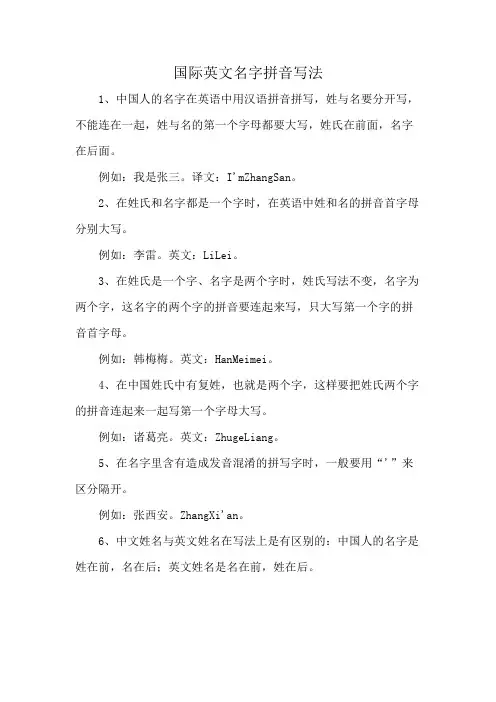 国际英文名字拼音写法

1、中国人的名字在英语中用汉语拼音拼写，姓与名要分开写，不能连在一起，姓与名的第一个字母都要大写，姓氏在前面，名字在后面。

例如：我是张三。译文：I'mZhangSan。

2、在姓氏和名字都是一个字时，在英语中姓和名的拼音首字母分别大写。

例如：李雷。英文：LiLei。

3、在姓氏是一个字、名字是两个字时，姓氏写法不变，名字为两个字，这名字的两个字的拼音要连起来写，只大写第一个字的拼音首字母。

例如：韩梅梅。英文：HanMeimei。

4、在中国姓氏中有复姓，也就是两个字，这样要把姓氏两个字的拼音连起来一起写第一个字母大写。

例如：诸葛亮。英文：ZhugeLiang。

5、在名字里含有造成发音混淆的拼写字时，一般要用“'”来区分隔开。

例如：张西安。ZhangXi'an。

6、中文姓名与英文姓名在写法上是有区别的：中国人的名字是姓在前，名在后；英文姓名是名在前，姓在后。